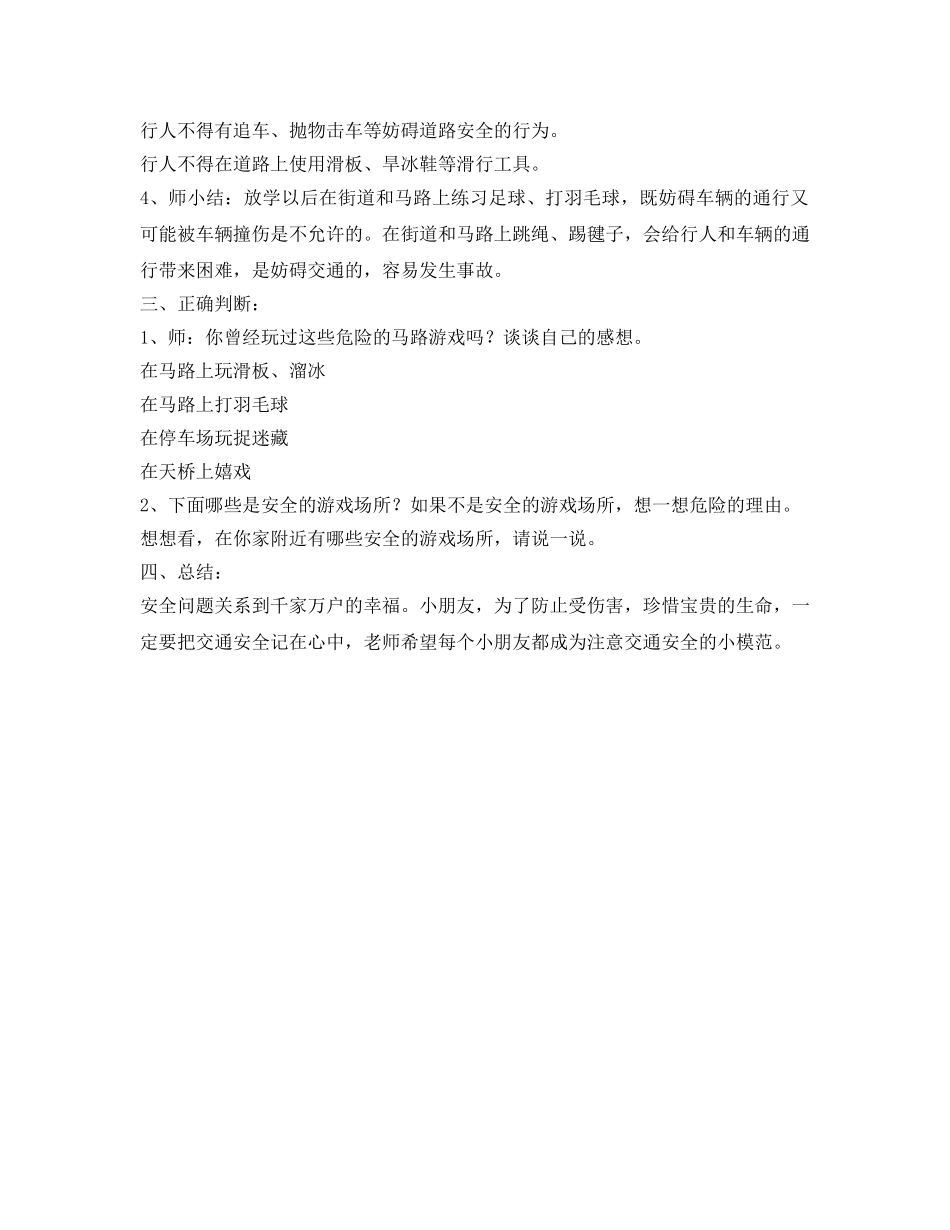 行人不得有追车、抛物击车等妨碍道路安全的行为。
行人不得在道路上使用滑板、旱冰鞋等滑行工具。
4、师小结：放学以后在街道和马路上练习足球、打羽毛球，既妨碍车辆的通行又可能被车辆撞伤是不允许的。在街道和马路上跳绳、踢毽子，会给行人和车辆的通行带来困难，是妨碍交通的，容易发生事故。
三、正确判断：
1、师：你曾经玩过这些危险的马路游戏吗？谈谈自己的感想。
在马路上玩滑板、溜冰
在马路上打羽毛球
在停车场玩捉迷藏
在天桥上嬉戏
2、下面哪些是安全的游戏场所？如果不是安全的游戏场所，想一想危险的理由。
想想看，在你家附近有哪些安全的游戏场所，请说一说。
四、总结：
安全问题关系到千家万户的幸福。小朋友，为了防止受伤害，珍惜宝贵的生命，一定要把交通安全记在心中，老师希望每个小朋友都成为注意交通安全的小模范。